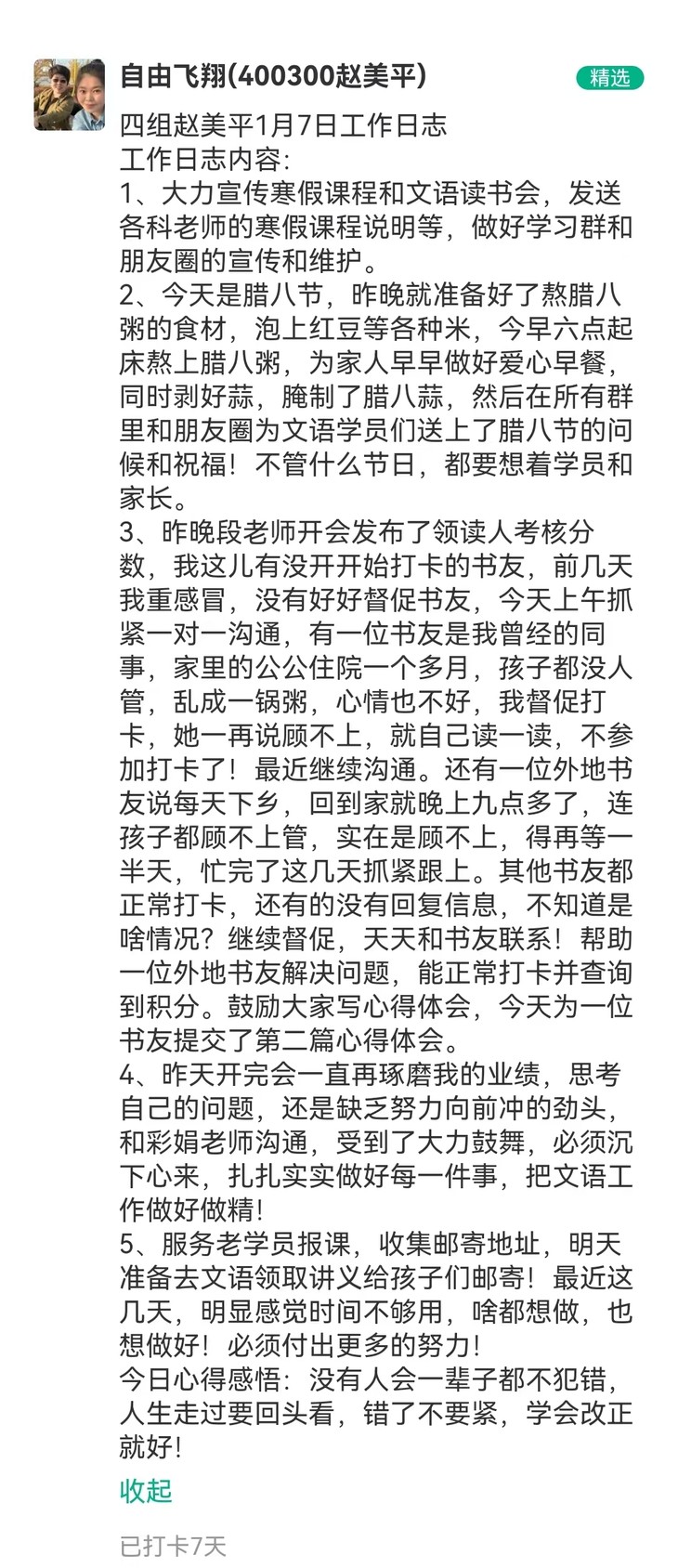 自由飞翔(400300赵美平)
精选

四组赵美平1月7日工作日志
工作日志内容：
1、大力宣传寒假课程和文语读书会，发送各科老师的寒假课程说明等，做好学习群和朋友圈的宣传和维护。
2、今天是腊八节，昨晚就准备好了熬腊八粥的食材，泡上红豆等各种米，今早六点起床熬上腊八粥，为家人早早做好爱心早餐，同时剥好蒜，腌制了腊八蒜，然后在所有群里和朋友圈为文语学员们送上了腊八节的问候和祝福！不管什么节日，都要想着学员和家长。
3、昨晚段老师开会发布了领读人考核分数，我这儿有没开开始打卡的书友，前几天我重感冒，没有好好督促书友，今天上午抓紧一对一沟通，有一位书友是我曾经的同事，家里的公公住院一个多月，孩子都没人管，乱成一锅粥，心情也不好，我督促打卡，她一再说顾不上，就自己读一读，不参加打卡了！最近继续沟通。还有一位外地书友说每天下乡，回到家就晚上九点多了，连孩子都顾不上管，实在是顾不上，得再等一半天，忙完了这几天抓紧跟上。其他书友都正常打卡，还有的没有回复信息，不知道是啥情况？继续督促，天天和书友联系！帮助一位外地书友解决问题，能正常打卡并查询到积分。鼓励大家写心得体会，今天为一位书友提交了第二篇心得体会。
4、昨天开完会一直再琢磨我的业绩，思考自己的问题，还是缺乏努力向前冲的劲头，和彩娟老师沟通，受到了大力鼓舞，必须沉下心来，扎扎实实做好每一件事，把文语工作做好做精！
5、服务老学员报课，收集邮寄地址，明天准备去文语领取讲义给孩子们邮寄！最近这几天，明显感觉时间不够用，啥都想做，也想做好！必须付出更多的努力！
今日心得感悟：没有人会一辈子都不犯错，人生走过要回头看，错了不要紧，学会改正就好！

收起

已打卡7天